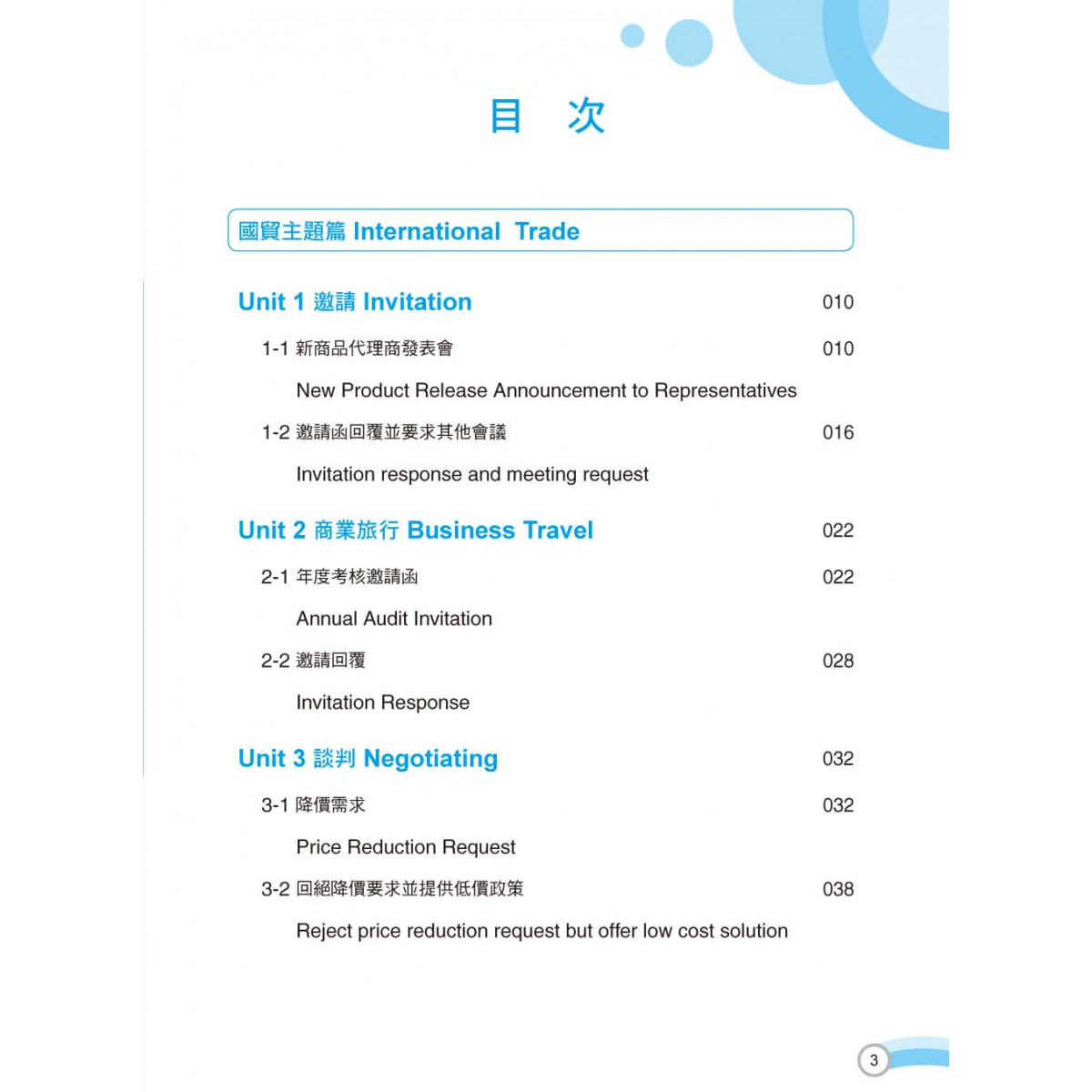 目　次

國貿主題篇 International Trade

Unit 1 邀請 Invitation 010

1-1 新商品代理商發表會 010

New Product Release Announcement to Representatives

1-2 邀請函回覆並要求其他會議 016

Invitation response and meeting request

Unit 2 商業旅行 Business Travel 022

2-1 年度考核邀請函 022

Annual Audit Invitation

2-2 邀請回覆 028

Invitation Response

Unit 3 談判 Negotiating 032

3-1 降價需求 032

Price Reduction Request

3-2 回絕降價要求並提供低價政策 038

Reject price reduction request but offer low cost solution

3